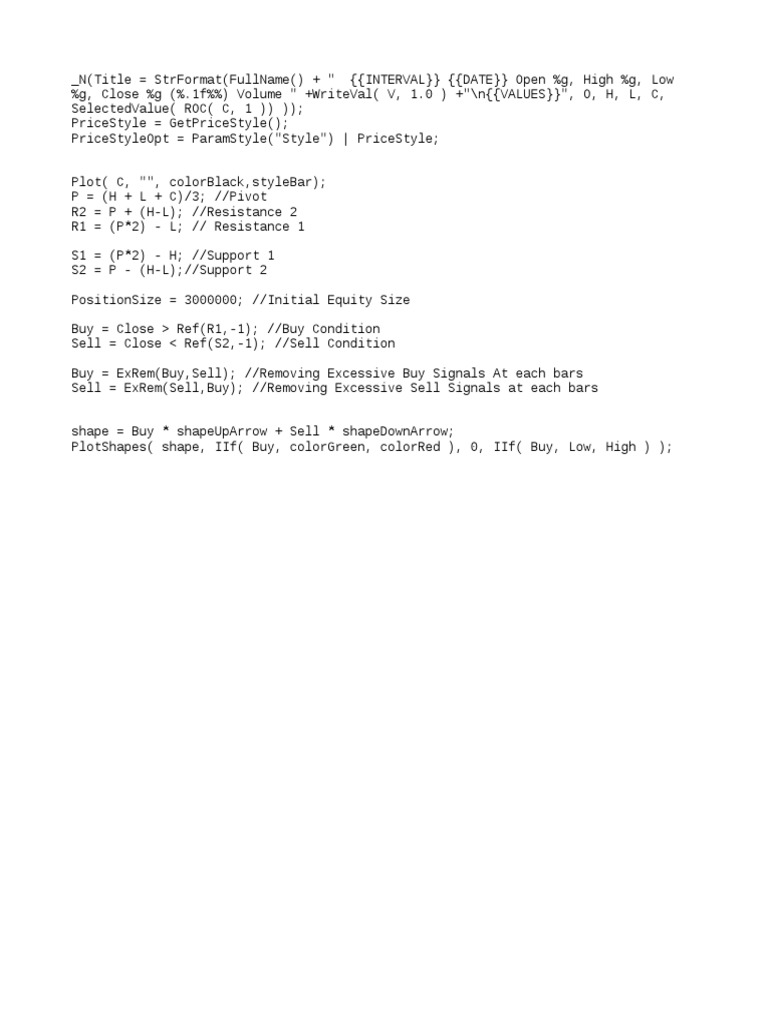 _N(Title = StrFormat(FullName() + "  {{INTERVAL}} {{DATE}} Open %g, High %g, Low %g, Close %g (%.1f%%) Volume " +WriteVal( V, 1.0 ) +"\n{{VALUES}}", O, H, L, C, SelectedValue( ROC( C, 1 )) ));
PriceStyle = GetPriceStyle();
PriceStyleOpt = ParamStyle("Style") | PriceStyle;

Plot( C, "", colorBlack,styleBar);
P = (H + L + C)/3; //Pivot
R2 = P + (H-L); //Resistance 2
R1 = (P*2) - L; // Resistance 1

S1 = (P*2) - H; //Support 1
S2 = P - (H-L);//Support 2

PositionSize = 3000000; //Initial Equity Size

Buy = Close > Ref(R1,-1); //Buy Condition
Sell = Close < Ref(S2,-1); //Sell Condition

Buy = ExRem(Buy,Sell); //Removing Excessive Buy Signals At each bars
Sell = ExRem(Sell,Buy); //Removing Excessive Sell Signals at each bars

shape = Buy * shapeUpArrow + Sell * shapeDownArrow;
PlotShapes( shape, IIf( Buy, colorGreen, colorRed ), 0, IIf( Buy, Low, High ) );